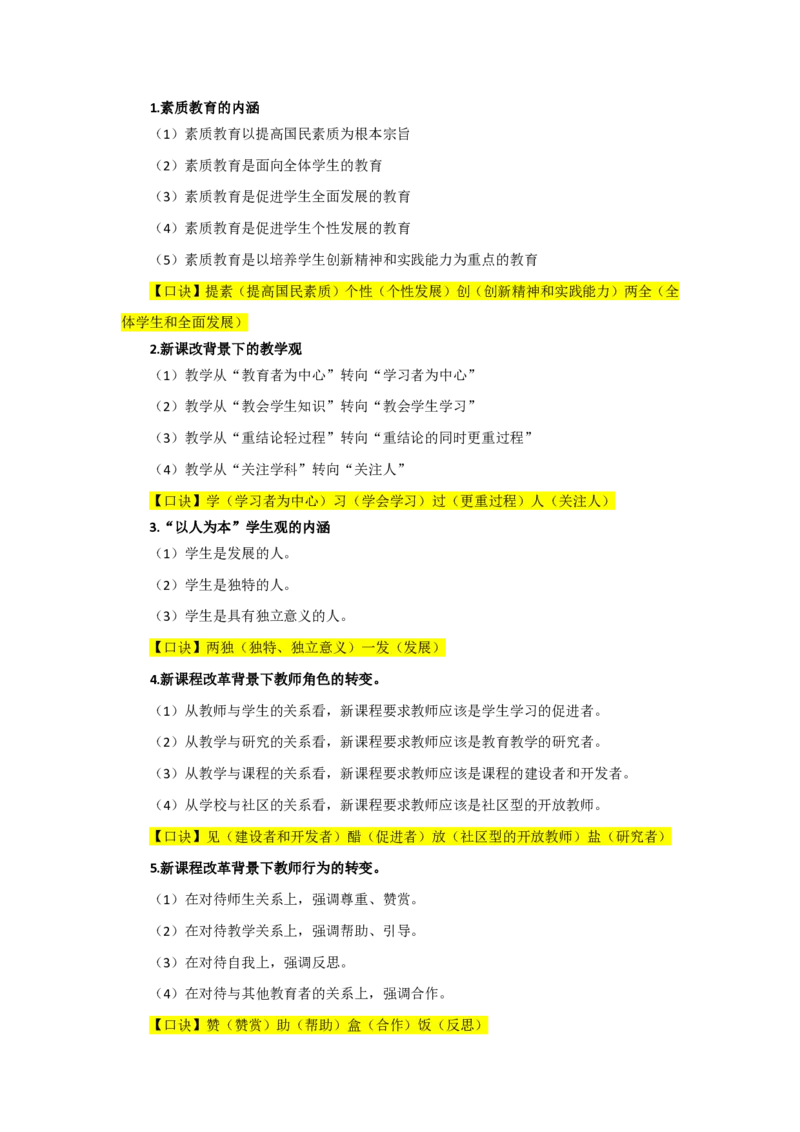 1.素质教育的内涵

（1）素质教育以提高国民素质为根本宗旨

（2）素质教育是面向全体学生的教育

（3）素质教育是促进学生全面发展的教育

（4）素质教育是促进学生个性发展的教育

（5）素质教育是以培养学生创新精神和实践能力为重点的教育

【口诀】提素（提高国民素质）个性（个性发展）创（创新精神和实践能力）两全（全体学生和全面发展）

2.新课改背景下的教学观

（1）教学从“教育者为中心”转向“学习者为中心”

（2）教学从“教会学生知识”转向“教会学生学习”

（3）教学从“重结论轻过程”转向“重结论的同时更重过程”

（4）教学从“关注学科”转向“关注人”

【口诀】学（学习者为中心）习（学会学习）过（更重过程）人（关注人）

3.“以人为本”学生观的内涵

（1）学生是发展的人。

（2）学生是独特的人。

（3）学生是具有独立意义的人。

【口诀】两独（独特、独立意义）一发（发展）

4.新课程改革背景下教师角色的转变。

（1）从教师与学生的关系看，新课程要求教师应该是学生学习的促进者。

（2）从教学与研究的关系看，新课程要求教师应该是教育教学的研究者。

（3）从教学与课程的关系看，新课程要求教师应该是课程的建设者和开发者。

（4）从学校与社区的关系看，新课程要求教师应该是社区型的开放教师。

【口诀】见（建设者和开发者）醋（促进者）放（社区型的开放教师）盐（研究者）

5.新课程改革背景下教师行为的转变。

（1）在对待师生关系上，强调尊重、赞赏。

（2）在对待教学关系上，强调帮助、引导。

（3）在对待自我上，强调反思。

（4）在对待与其他教育者的关系上，强调合作。

【口诀】赞（赞赏）助（帮助）盒（合作）饭（反思）